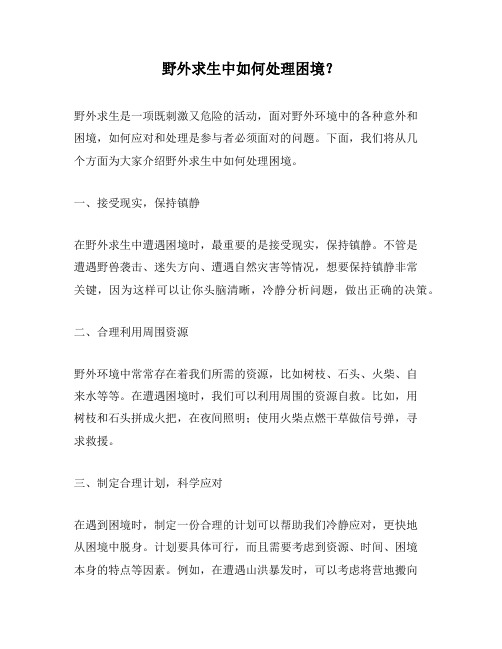 野外求生中如何处理困境？

野外求生是一项既刺激又危险的活动，面对野外环境中的各种意外和困境，如何应对和处理是参与者必须面对的问题。下面，我们将从几个方面为大家介绍野外求生中如何处理困境。

一、接受现实，保持镇静

在野外求生中遭遇困境时，最重要的是接受现实，保持镇静。不管是遭遇野兽袭击、迷失方向、遭遇自然灾害等情况，想要保持镇静非常关键，因为这样可以让你头脑清晰，冷静分析问题，做出正确的决策。

二、合理利用周围资源

野外环境中常常存在着我们所需的资源，比如树枝、石头、火柴、自来水等等。在遭遇困境时，我们可以利用周围的资源自救。比如，用树枝和石头拼成火把，在夜间照明；使用火柴点燃干草做信号弹，寻求救援。

三、制定合理计划，科学应对

在遇到困境时，制定一份合理的计划可以帮助我们冷静应对，更快地从困境中脱身。计划要具体可行，而且需要考虑到资源、时间、困境本身的特点等因素。例如，在遭遇山洪暴发时，可以考虑将营地搬向